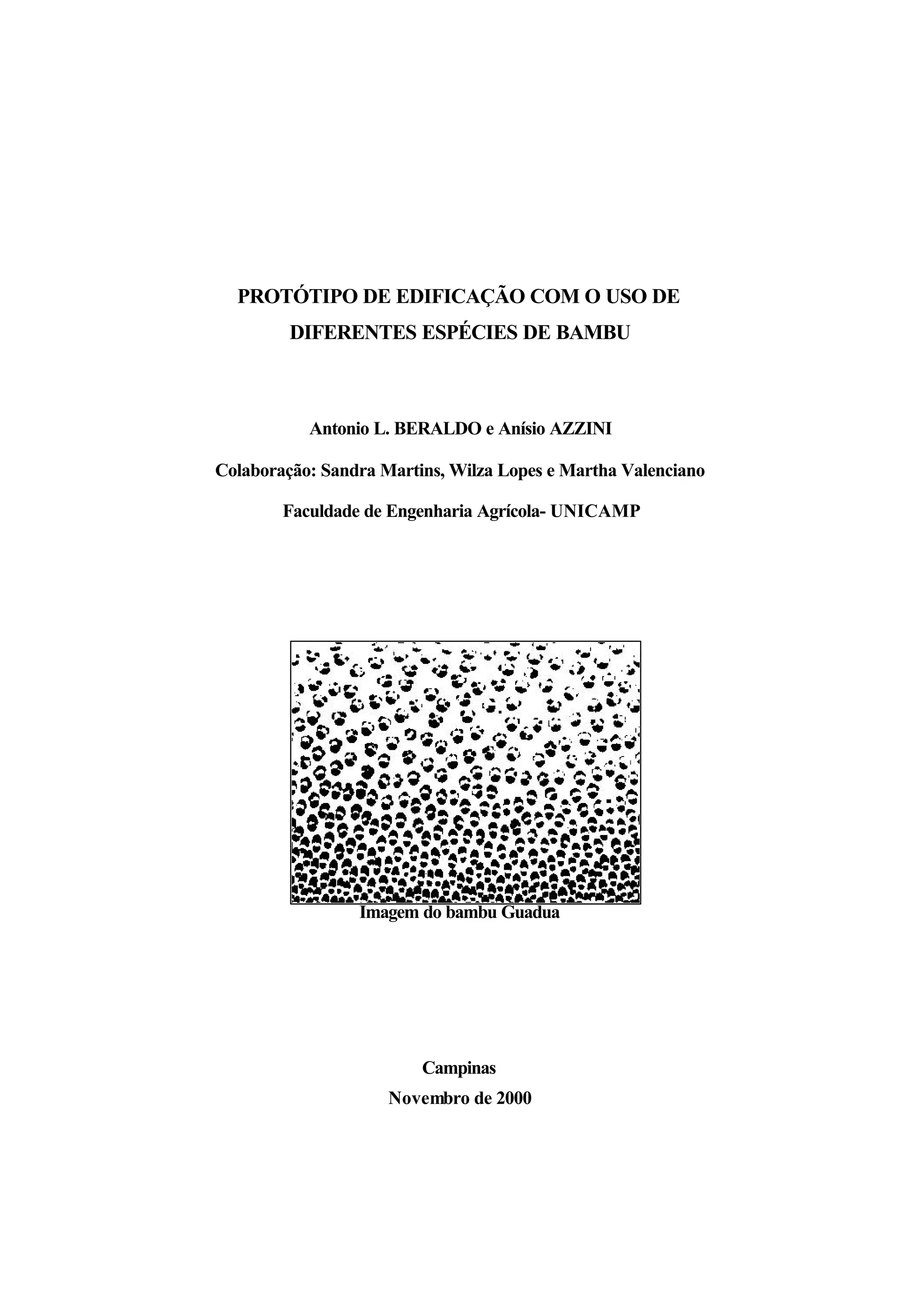 PROTÓTIPO DE EDIFICAÇÃO COM O USO DE DIFERENTES ESPÉCIES DE BAMBU

Antonio L. BERALDO e Anísio AZZINI

Colaboração: Sandra Martins, Wilza Lopes e Martha Valenciano

Faculdade de Engenharia Agrícola- UNICAMP

Imagem do bambu Guadua

Campinas
Novembro de 2000